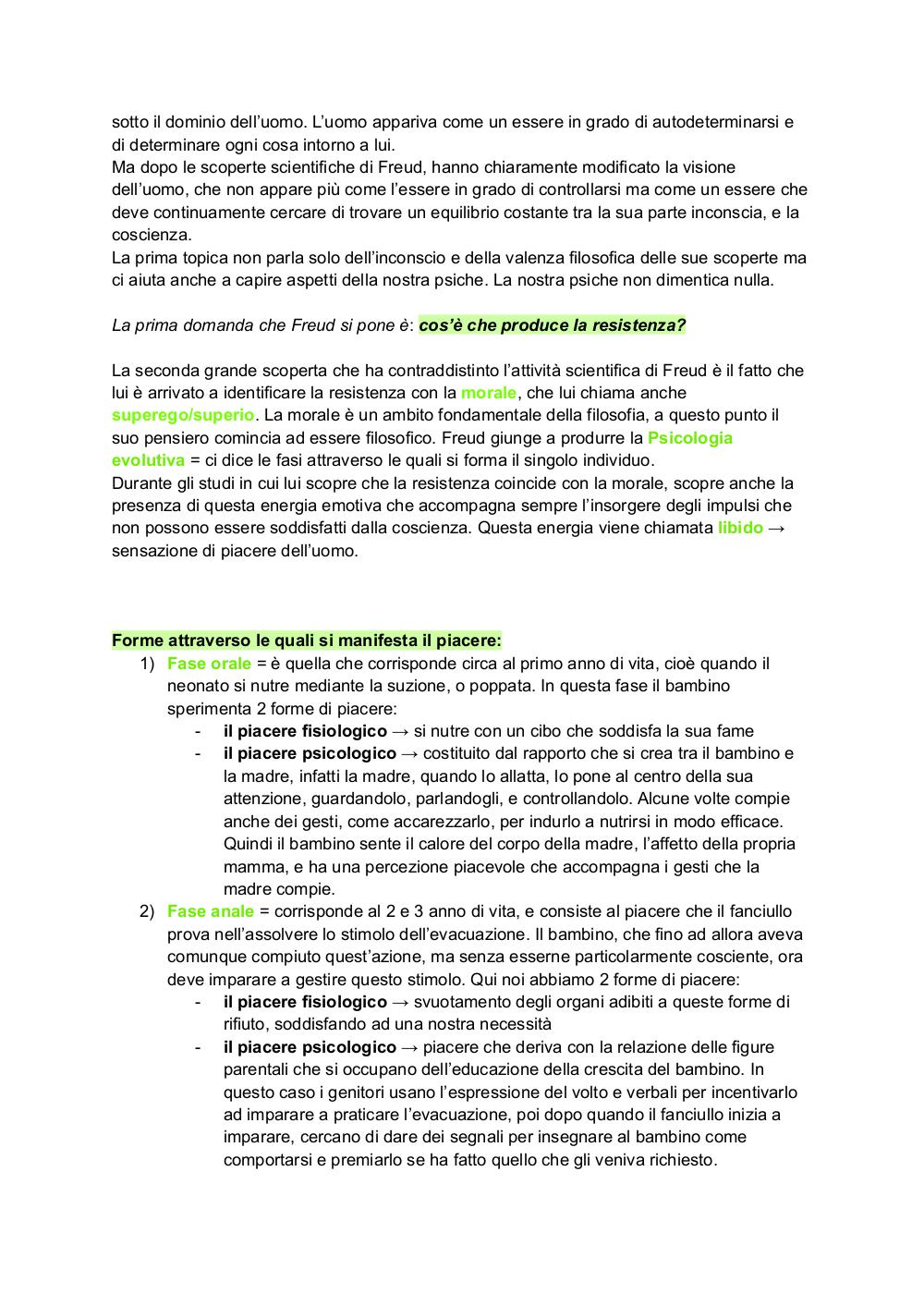 sotto il dominio dell'uomo. L'uomo appariva come un essere in grado di autodeterminarsi e di determinare ogni cosa intorno a lui.
Ma dopo le scoperte scientifiche di Freud, hanno chiaramente modificato la visione dell'uomo, che non appare più come l'essere in grado di controllarsi ma come un essere che deve continuamente cercare di trovare un equilibrio costante tra la sua parte inconscia, e la coscienza.
La prima topica non parla solo dell'inconscio e della valenza filosofica delle sue scoperte ma ci aiuta anche a capire aspetti della nostra psiche. La nostra psiche non dimentica nulla.

La prima domanda che Freud si pone è: cos'è che produce la resistenza?

La seconda grande scoperta che ha contraddistinto l'attività scientifica di Freud è il fatto che lui è arrivato a identificare la resistenza con la morale, che lui chiama anche superego/superio. La morale è un ambito fondamentale della filosofia, a questo punto il suo pensiero comincia ad essere filosofico. Freud giunge a produrre la Psicologia evolutiva = ci dice le fasi attraverso le quali si forma il singolo individuo.
Durante gli studi in cui lui scopre che la resistenza coincide con la morale, scopre anche la presenza di questa energia emotiva che accompagna sempre l'insorgere degli impulsi che non possono essere soddisfatti dalla coscienza. Questa energia viene chiamata libido → sensazione di piacere dell'uomo.

Forme attraverso le quali si manifesta il piacere:
1) Fase orale = è quella che corrisponde circa al primo anno di vita, cioè quando il neonato si nutre mediante la suzione, o poppata. In questa fase il bambino sperimenta 2 forme di piacere:
- il piacere fisiologico → si nutre con un cibo che soddisfa la sua fame
- il piacere psicologico → costituito dal rapporto che si crea tra il bambino e la madre, infatti la madre, quando lo allatta, lo pone al centro della sua attenzione, guardandolo, parlandogli, e controllandolo. Alcune volte compie anche dei gesti, come accarezzarlo, per indurlo a nutrirsi in modo efficace. Quindi il bambino sente il calore del corpo della madre, l'affetto della propria mamma, e ha una percezione piacevole che accompagna i gesti che la madre compie.
2) Fase anale = corrisponde al 2 e 3 anno di vita, e consiste al piacere che il fanciullo prova nell'assolvere lo stimolo dell'evacuazione. Il bambino, che fino ad allora aveva comunque compiuto quest'azione, ma senza esserne particolarmente cosciente, ora deve imparare a gestire questo stimolo. Qui noi abbiamo 2 forme di piacere:
- il piacere fisiologico → svuotamento degli organi adibiti a queste forme di rifiuto, soddisfando ad una nostra necessità
- il piacere psicologico → piacere che deriva con la relazione delle figure parentali che si occupano dell'educazione della crescita del bambino. In questo caso i genitori usano l'espressione del volto e verbali per incentivarlo ad imparare a praticare l'evacuazione, poi dopo quando il fanciullo inizia a imparare, cercano di dare dei segnali per insegnare al bambino come comportarsi e premiarlo se ha fatto quello che gli veniva richiesto.